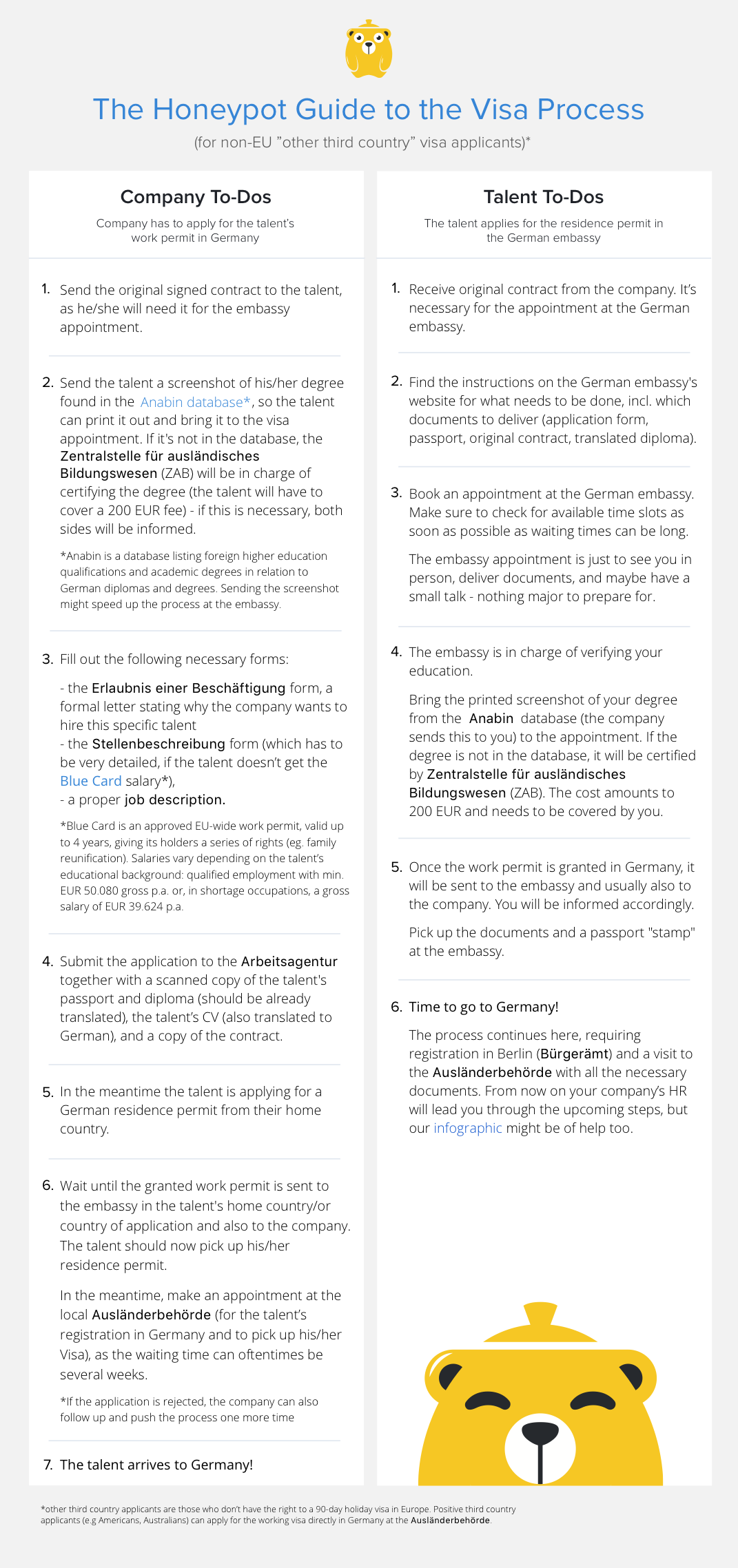 The Honeypot Guide to the Visa Process

(for non-EU "other third country" visa applicants)*

Company To-Dos

Company has to apply for the talent's work permit in Germany

1. Send the original signed contract to the talent, as he/she will need it for the embassy appointment.

2. Send the talent a screenshot of his/her degree found in the Anabin database*, so the talent can print it out and bring it to the visa appointment. If it's not in the database, the Zentralstelle für ausländisches Bildungswesen (ZAB) will be in charge of certifying the degree (the talent will have to cover a 200 EUR fee) - if this is necessary, both sides will be informed.

*Anabin is a database listing foreign higher education qualifications and academic degrees in relation to German diplomas and degrees. Sending the screenshot might speed up the process at the embassy.

3. Fill out the following necessary forms:

- the Erlaubnis einer Beschäftigung form, a formal letter stating why the company wants to hire this specific talent
- the Stellenbeschreibung form (which has to be very detailed, if the talent doesn't get the Blue Card salary*),
- a proper job description.

*Blue Card is an approved EU-wide work permit, valid up to 4 years, giving its holders a series of rights (eg. family reunification). Salaries vary depending on the talent's educational background: qualified employment with min. EUR 50.080 gross p.a. or, in shortage occupations, a gross salary of EUR 39.624 p.a.

4. Submit the application to the Arbeitsagentur together with a scanned copy of the talent's passport and diploma (should be already translated), the talent's CV (also translated to German), and a copy of the contract.

5. In the meantime the talent is applying for a German residence permit from their home country.

6. Wait until the granted work permit is sent to the embassy in the talent's home country/or country of application and also to the company. The talent should now pick up his/her residence permit.

In the meantime, make an appointment at the local Ausländerbehörde (for the talent's registration in Germany and to pick up his/her Visa), as the waiting time can oftentimes be several weeks.

*If the application is rejected, the company can also follow up and push the process one more time

7. The talent arrives to Germany!

Talent To-Dos

The talent applies for the residence permit in the German embassy

1. Receive original contract from the company. It's necessary for the appointment at the German embassy.

2. Find the instructions on the German embassy's website for what needs to be done, incl. which documents to deliver (application form, passport, original contract, translated diploma).

3. Book an appointment at the German embassy. Make sure to check for available time slots as soon as possible as waiting times can be long.

The embassy appointment is just to see you in person, deliver documents, and maybe have a small talk - nothing major to prepare for.

4. The embassy is in charge of verifying your education.

Bring the printed screenshot of your degree from the Anabin database (the company sends this to you) to the appointment. If the degree is not in the database, it will be certified by Zentralstelle für ausländisches Bildungswesen (ZAB). The cost amounts to 200 EUR and needs to be covered by you.

5. Once the work permit is granted in Germany, it will be sent to the embassy and usually also to the company. You will be informed accordingly.

Pick up the documents and a passport "stamp" at the embassy.

6. Time to go to Germany!

The process continues here, requiring registration in Berlin (Bürgerämt) and a visit to the Ausländerbehörde with all the necessary documents. From now on your company's HR will lead you through the upcoming steps, but our infographic might be of help too.

*other third country applicants are those who don't have the right to a 90-day holiday visa in Europe. Positive third country applicants (e.g Americans, Australians) can apply for the working visa directly in Germany at the Ausländerbehörde.